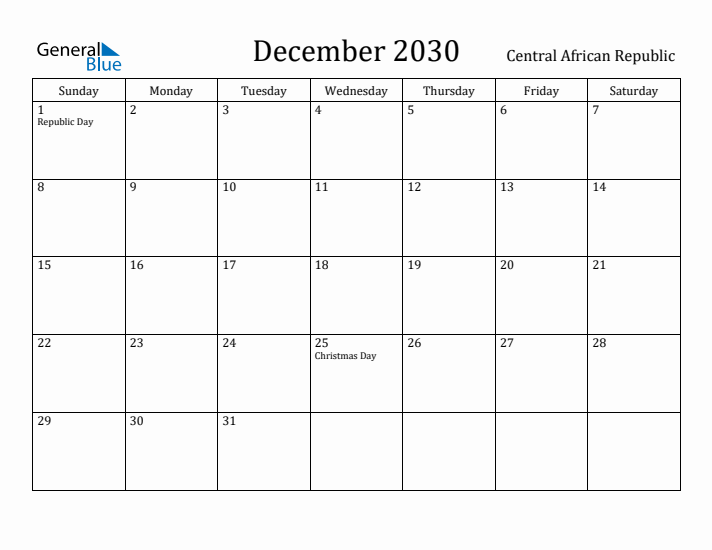 General Blue

December 2030

Central African Republic

| Sunday | Monday | Tuesday | Wednesday | Thursday | Friday | Saturday |
|---|---|---|---|---|---|---|
| 1 Republic Day | 2 | 3 | 4 | 5 | 6 | 7 |
| 8 | 9 | 10 | 11 | 12 | 13 | 14 |
| 15 | 16 | 17 | 18 | 19 | 20 | 21 |
| 22 | 23 | 24 | 25 Christmas Day | 26 | 27 | 28 |
| 29 | 30 | 31 | | | | |